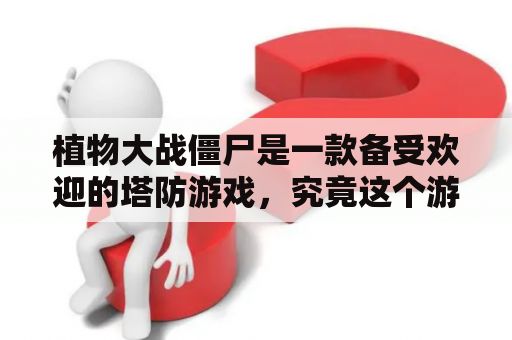 植物大战僵尸是一款备受欢迎的塔防游戏，究竟这个游